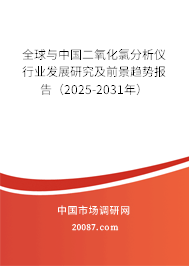 全球与中国二氧化氯分析仪行业发展研究及前景趋势报告（2025-2031年）

中国市场调研网

20087.com